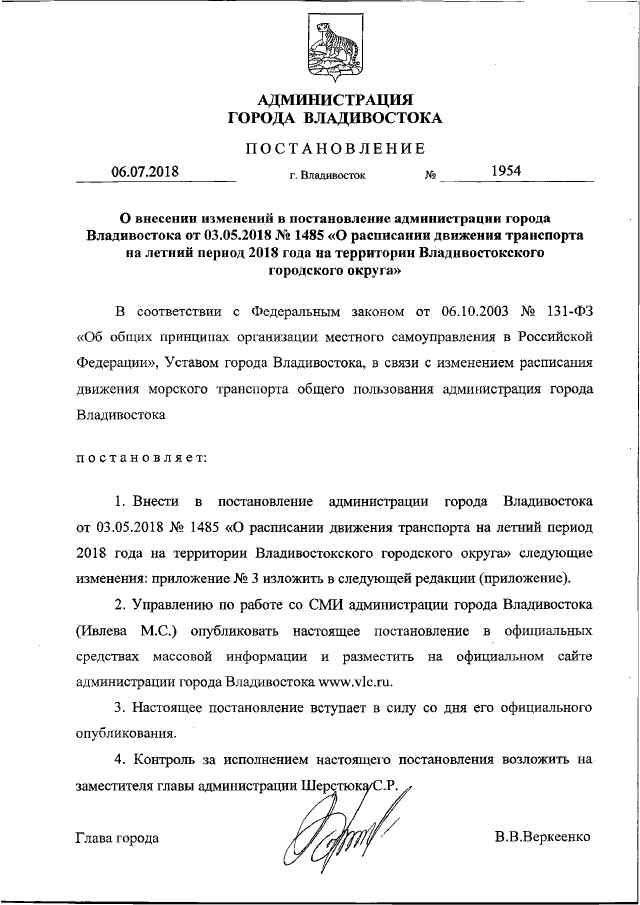 АДМИНИСТРАЦИЯ
ГОРОДА ВЛАДИВОСТОКА

ПОСТАНОВЛЕНИЕ

06.07.2018 г. Владивосток № 1954

О внесении изменений в постановление администрации города Владивостока от 03.05.2018 № 1485 «О расписании движения транспорта на летний период 2018 года на территории Владивостокского городского округа»

В соответствии с Федеральным законом от 06.10.2003 № 131-ФЗ «Об общих принципах организации местного самоуправления в Российской Федерации», Уставом города Владивостока, в связи с изменением расписания движения морского транспорта общего пользования администрация города Владивостока

постановляет:

1. Внести в постановление администрации города Владивостока от 03.05.2018 № 1485 «О расписании движения транспорта на летний период 2018 года на территории Владивостокского городского округа» следующие изменения: приложение № 3 изложить в следующей редакции (приложение).

2. Управлению по работе со СМИ администрации города Владивостока (Ивлева М.С.) опубликовать настоящее постановление в официальных средствах массовой информации и разместить на официальном сайте администрации города Владивостока www.vlc.ru.

3. Настоящее постановление вступает в силу со дня его официального опубликования.

4. Контроль за исполнением настоящего постановления возложить на заместителя главы администрации Шерстюка С.Р.

Глава города В.В.Веркеенко